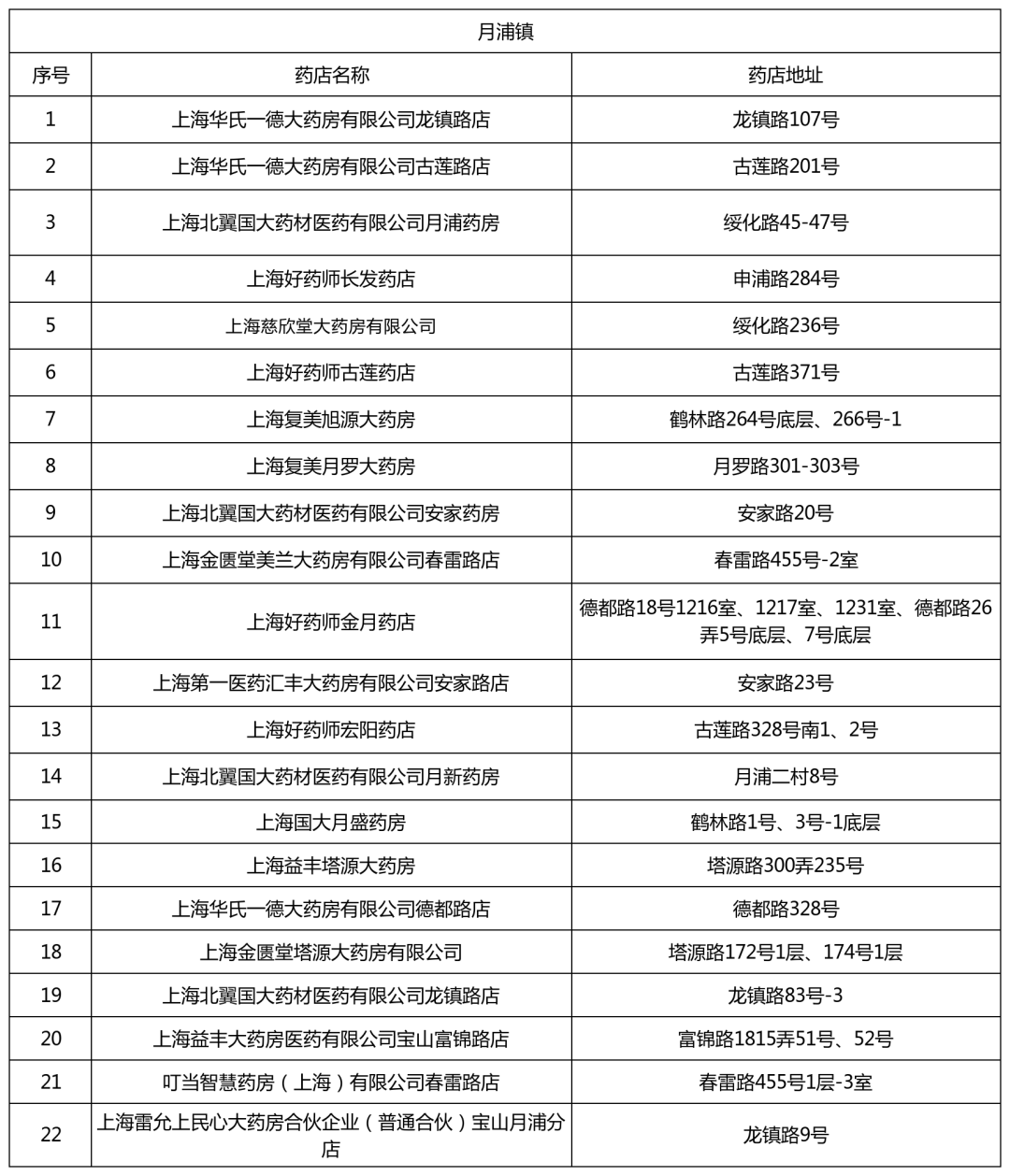 | 月浦镇 | | |
|---|---|---|
| 序号 | 药店名称 | 药店地址 |
| 1 | 上海华氏一德大药房有限公司龙镇路店 | 龙镇路107号 |
| 2 | 上海华氏一德大药房有限公司古莲路店 | 古莲路201号 |
| 3 | 上海北翼国大药材医药有限公司月浦药房 | 绥化路45-47号 |
| 4 | 上海好药师长发药店 | 申浦路284号 |
| 5 | 上海慈欣堂大药房有限公司 | 绥化路236号 |
| 6 | 上海好药师古莲药店 | 古莲路371号 |
| 7 | 上海复美旭源大药房 | 鹤林路264号底层、266号-1 |
| 8 | 上海复美月罗大药房 | 月罗路301-303号 |
| 9 | 上海北翼国大药材医药有限公司安家药房 | 安家路20号 |
| 10 | 上海金匮堂美兰大药房有限公司春雷路店 | 春雷路455号-2室 |
| 11 | 上海好药师金月药店 | 德都路18号1216室、1217室、1231室、德都路26弄5号底层、7号底层 |
| 12 | 上海第一医药汇丰大药房有限公司安家路店 | 安家路23号 |
| 13 | 上海好药师宏阳药店 | 古莲路328号南1、2号 |
| 14 | 上海北翼国大药材医药有限公司月新药房 | 月浦二村8号 |
| 15 | 上海国大月盛药房 | 鹤林路1号、3号-1底层 |
| 16 | 上海益丰塔源大药房 | 塔源路300弄235号 |
| 17 | 上海华氏一德大药房有限公司德都路店 | 德都路328号 |
| 18 | 上海金匮堂塔源大药房有限公司 | 塔源路172号1层、174号1层 |
| 19 | 上海北翼国大药材医药有限公司龙镇路店 | 龙镇路83号-3 |
| 20 | 上海益丰大药房医药有限公司宝山富锦路店 | 富锦路1815弄51号、52号 |
| 21 | 叮当智慧药房（上海）有限公司春雷路店 | 春雷路455号1层-3室 |
| 22 | 上海雷允上民心大药房合伙企业（普通合伙）宝山月浦分店 | 龙镇路9号 |